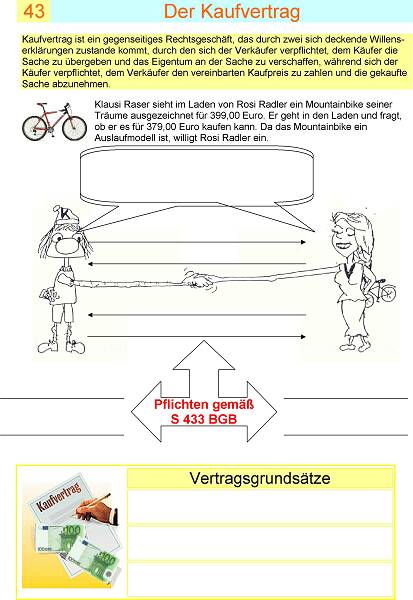 43

Der Kaufvertrag

Kaufvertrag ist ein gegenseitiges Rechtsgeschäft, das durch zwei sich deckende Willenserklärungen zustande kommt, durch den sich der Verkäufer verpflichtet, dem Käufer die Sache zu übergeben und das Eigentum an der Sache zu verschaffen, während sich der Käufer verpflichtet, dem Verkäufer den vereinbarten Kaufpreis zu zahlen und die gekaufte Sache abzunehmen.

Klausi Raser sieht im Laden von Rosi Radler ein Mountainbike seiner Träume ausgezeichnet für 399,00 Euro. Er geht in den Laden und fragt, ob er es für 379,00 Euro kaufen kann. Da das Mountainbike ein Auslaufmodell ist, willigt Rosi Radler ein.

K

Pflichten gemäß S 433 BGB

Kaufvertrag

100

100

Vertragsgrundsätze